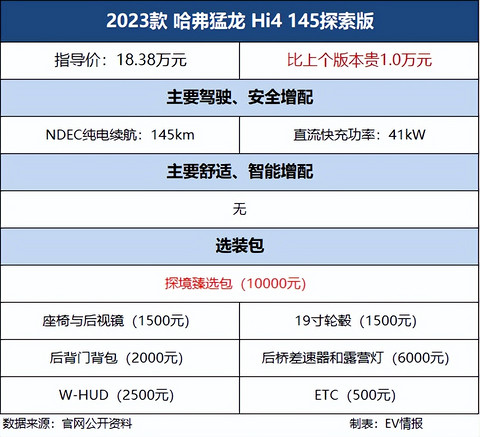 | 2023款 哈弗猛龙 Hi4 145探索版 | |
|---|---|
| 指导价：18.38万元 | 比上个版本贵1.0万元 |
| 主要驾驶、安全增配 | |
| NDEC纯电续航：145km | 直流快充功率：41kW |
| 主要舒适、智能增配 | |
| 无 | |
| 选装包 | |
| 探境臻选包（10000元） | |
| 座椅与后视镜（1500元） | 19寸轮毂（1500元） |
| 后背门背包（2000元） | 后桥差速器和露营灯（6000元） |
| W-HUD（2500元） | ETC（500元） |

数据来源：官网公开资料

制表：EV情报